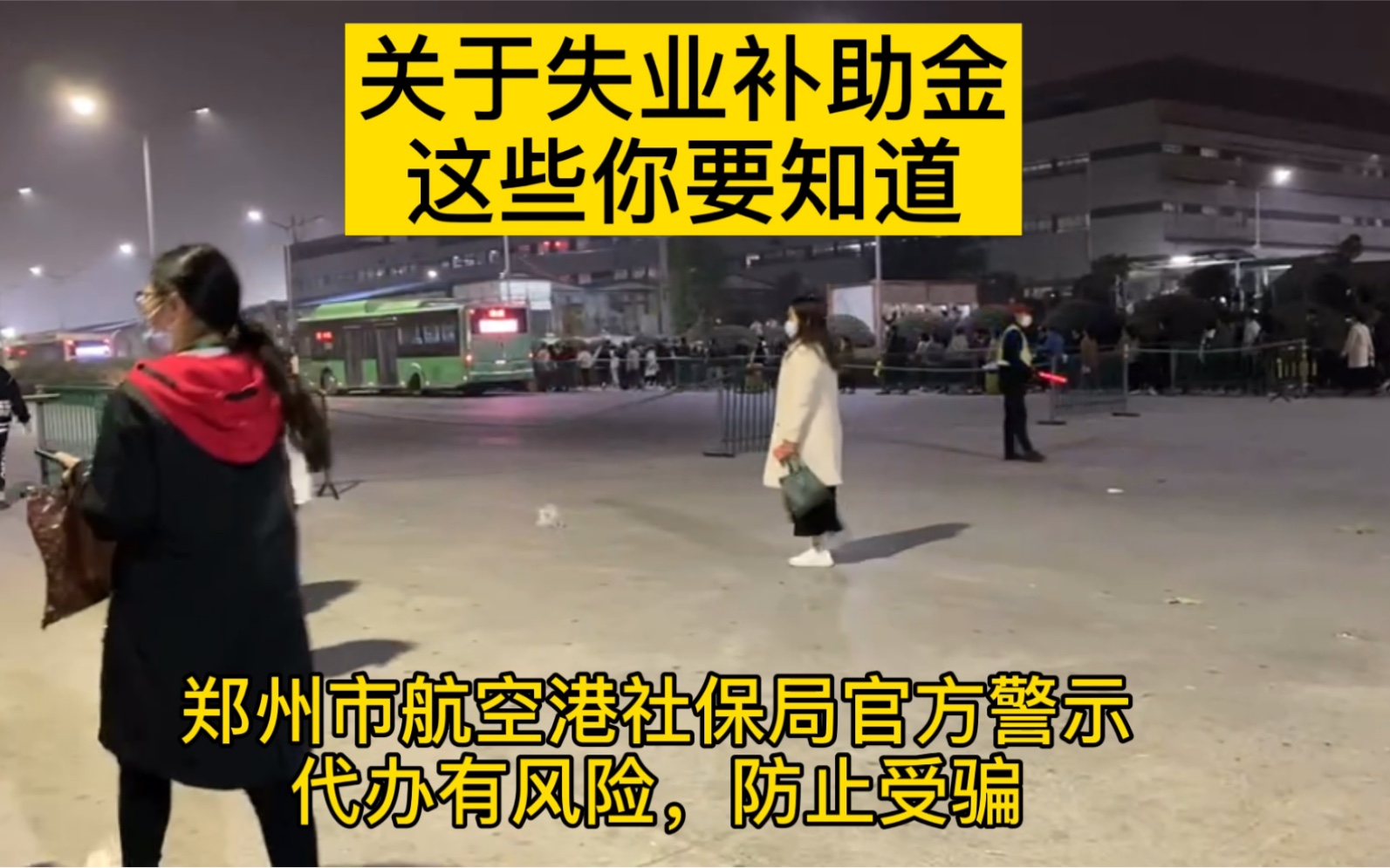 关于失业补助金
这些你要知道

郑州市航空港社保局官方警示
代办有风险，防止受骗